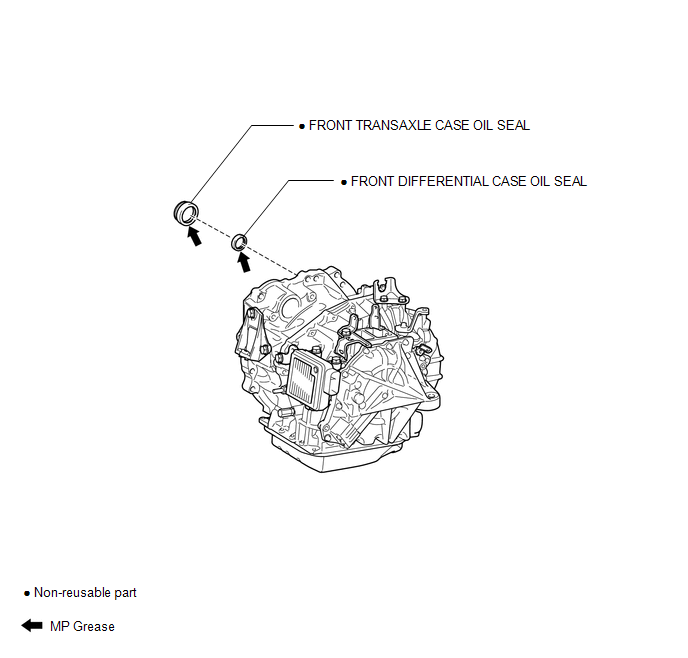 ● FRONT TRANSAXLE CASE OIL SEAL

● FRONT DIFFERENTIAL CASE OIL SEAL

● Non-reusable part

MP Grease